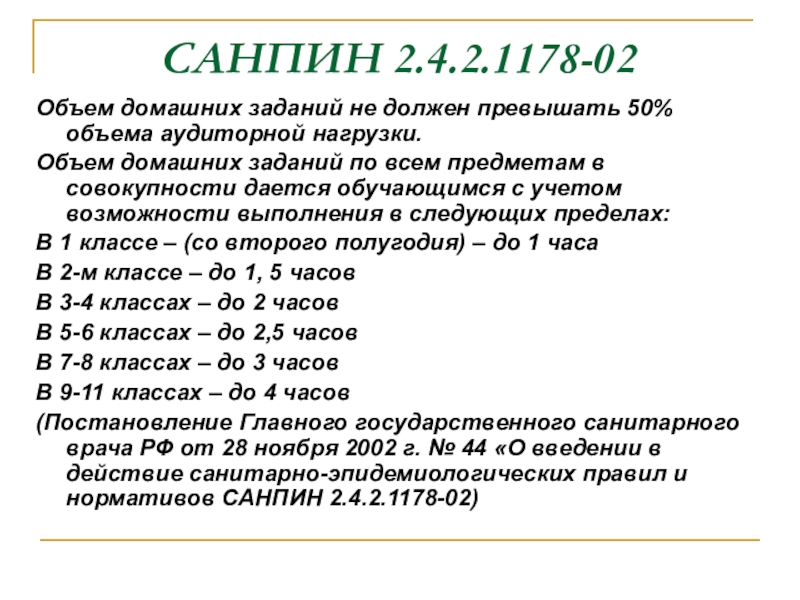 САНПИН 2.4.2.1178-02

Объем домашних заданий не должен превышать 50% объема аудиторной нагрузки.

Объем домашних заданий по всем предметам в совокупности дается обучающимся с учетом возможности выполнения в следующих пределах:

В 1 классе – (со второго полугодия) – до 1 часа

В 2-м классе – до 1, 5 часов

В 3-4 классах – до 2 часов

В 5-6 классах – до 2,5 часов

В 7-8 классах – до 3 часов

В 9-11 классах – до 4 часов

(Постановление Главного государственного санитарного врача РФ от 28 ноября 2002 г. № 44 «О введении в действие санитарно-эпидемиологических правил и нормативов САНПИН 2.4.2.1178-02)